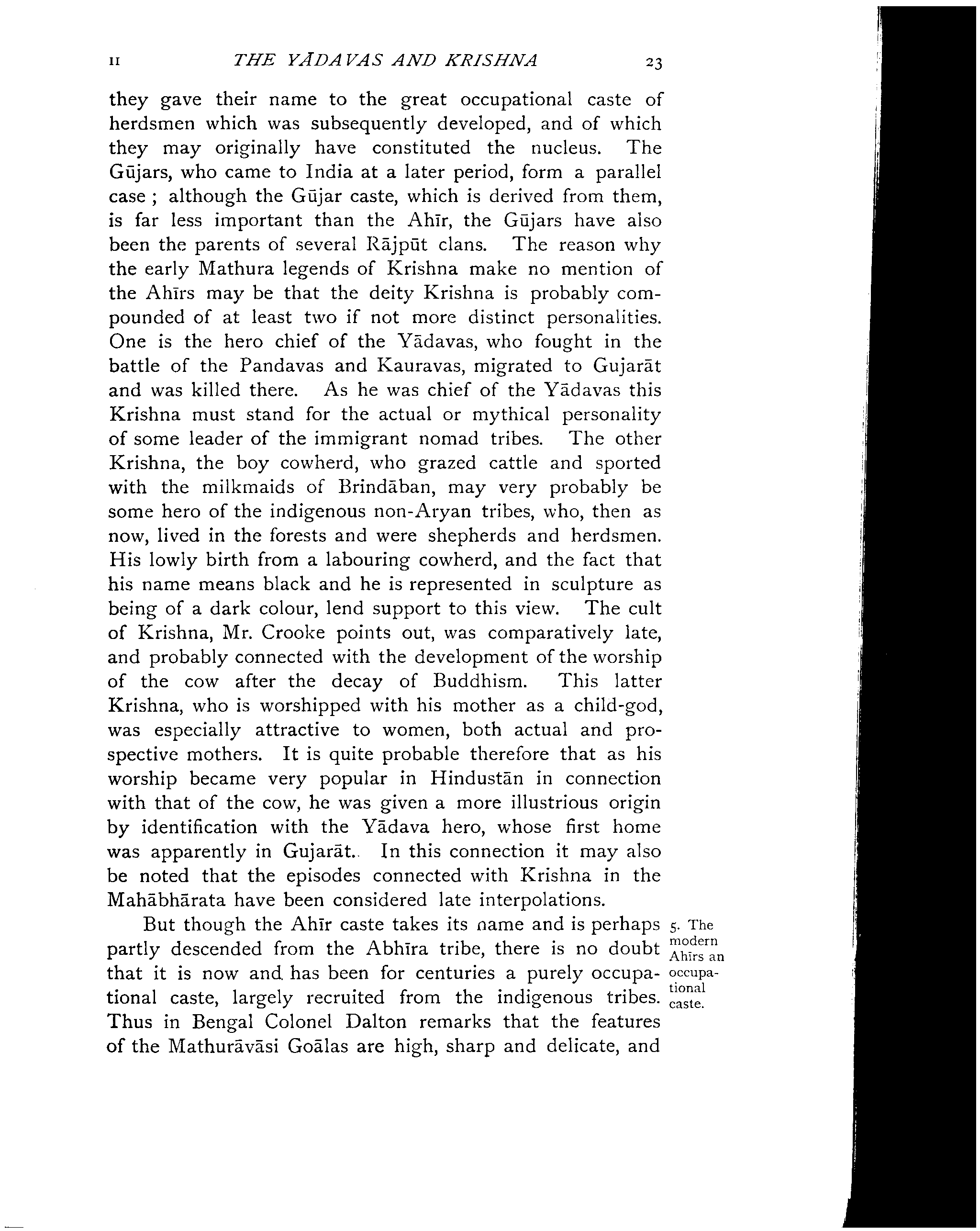 II THE YĀDAVAS AND KRISHNA 23

they gave their name to the great occupational caste of herdsmen which was subsequently developed, and of which they may originally have constituted the nucleus. The Gūjars, who came to India at a later period, form a parallel case; although the Gūjar caste, which is derived from them, is far less important than the Ahīr, the Gūjars have also been the parents of several Rājpūt clans. The reason why the early Mathura legends of Krishna make no mention of the Ahīrs may be that the deity Krishna is probably compounded of at least two if not more distinct personalities. One is the hero chief of the Yādavas, who fought in the battle of the Pandavas and Kauravas, migrated to Gujarāt and was killed there. As he was chief of the Yādavas this Krishna must stand for the actual or mythical personality of some leader of the immigrant nomad tribes. The other Krishna, the boy cowherd, who grazed cattle and sported with the milkmaids of Brindāban, may very probably be some hero of the indigenous non-Aryan tribes, who, then as now, lived in the forests and were shepherds and herdsmen. His lowly birth from a labouring cowherd, and the fact that his name means black and he is represented in sculpture as being of a dark colour, lend support to this view. The cult of Krishna, Mr. Crooke points out, was comparatively late, and probably connected with the development of the worship of the cow after the decay of Buddhism. This latter Krishna, who is worshipped with his mother as a child-god, was especially attractive to women, both actual and prospective mothers. It is quite probable therefore that as his worship became very popular in Hindustān in connection with that of the cow, he was given a more illustrious origin by identification with the Yādava hero, whose first home was apparently in Gujarāt. In this connection it may also be noted that the episodes connected with Krishna in the Mahābhārata have been considered late interpolations.

5. The modern Ahīrs an occupational caste.

But though the Ahīr caste takes its name and is perhaps partly descended from the Abhīra tribe, there is no doubt that it is now and has been for centuries a purely occupational caste, largely recruited from the indigenous tribes. Thus in Bengal Colonel Dalton remarks that the features of the Mathurāvāsi Goālas are high, sharp and delicate, and